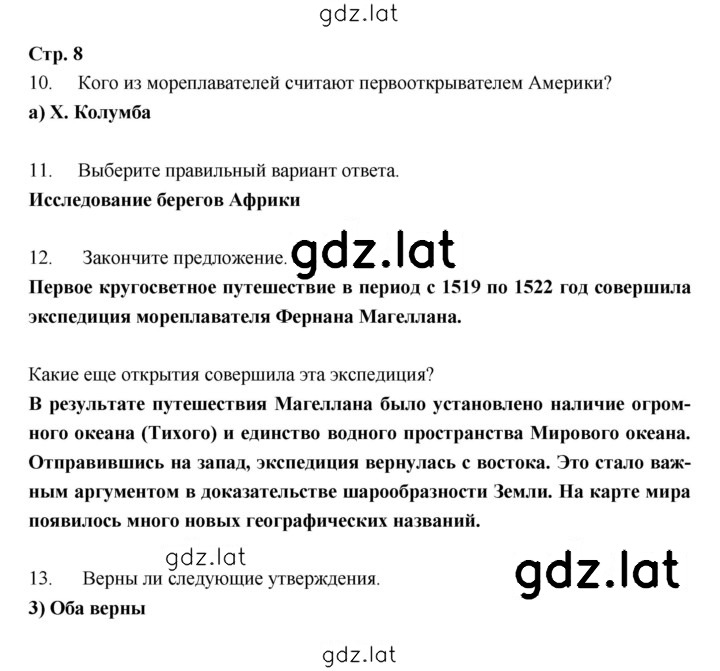 gdz.lat

Стр. 8
10. Кого из мореплавателей считают первооткрывателем Америки?
а) Х. Колумба

11. Выберите правильный вариант ответа.
Исследование берегов Африки

12. Закончите предложение. gdz.lat
Первое кругосветное путешествие в период с 1519 по 1522 год совершила экспедиция мореплавателя Фернана Магеллана.

Какие еще открытия совершила эта экспедиция?
В результате путешествия Магеллана было установлено наличие огромного океана (Тихого) и единство водного пространства Мирового океана. Отправившись на запад, экспедиция вернулась с востока. Это стало важным аргументом в доказательстве шарообразности Земли. На карте мира появилось много новых географических названий.

gdz.lat
13. Верны ли следующие утверждения. gdz.lat
3) Оба верны

gdz.lat